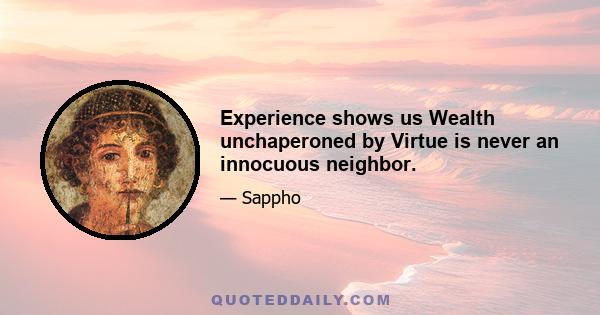 Experience shows us Wealth unchaperoned by Virtue is never an innocuous neighbor.

— Sappho

QUOTEDDAILY.COM